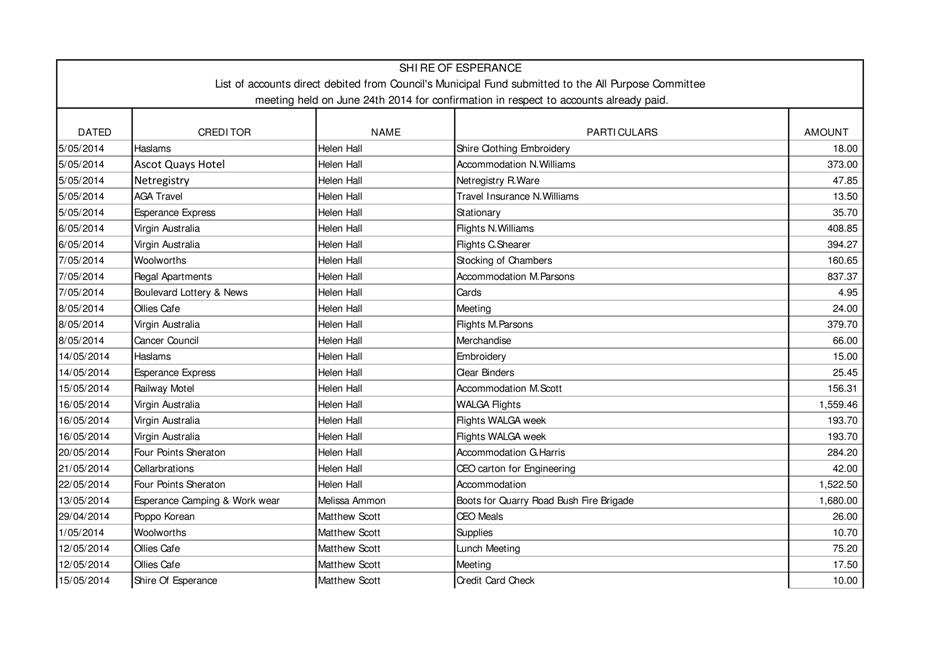 SHIRE OF ESPERANCE
List of accounts direct debited from Council's Municipal Fund submitted to the All Purpose Committee meeting held on June 24th 2014 for confirmation in respect to accounts already paid.

| DATED | CREDITOR | NAME | PARTICULARS | AMOUNT |
|---|---|---|---|---|
| 5/05/2014 | Haslams | Helen Hall | Shire Clothing Embroidery | 18.00 |
| 5/05/2014 | Ascot Quays Hotel | Helen Hall | Accommodation N.Williams | 373.00 |
| 5/05/2014 | Netregistry | Helen Hall | Netregistry R.Ware | 47.85 |
| 5/05/2014 | AGA Travel | Helen Hall | Travel Insurance N.Williams | 13.50 |
| 5/05/2014 | Esperance Express | Helen Hall | Stationary | 35.70 |
| 6/05/2014 | Virgin Australia | Helen Hall | Flights N.Williams | 408.85 |
| 6/05/2014 | Virgin Australia | Helen Hall | Flights C.Shearer | 394.27 |
| 7/05/2014 | Woolworths | Helen Hall | Stocking of Chambers | 160.65 |
| 7/05/2014 | Regal Apartments | Helen Hall | Accommodation M.Parsons | 837.37 |
| 7/05/2014 | Boulevard Lottery & News | Helen Hall | Cards | 4.95 |
| 8/05/2014 | Ollies Cafe | Helen Hall | Meeting | 24.00 |
| 8/05/2014 | Virgin Australia | Helen Hall | Flights M.Parsons | 379.70 |
| 8/05/2014 | Cancer Council | Helen Hall | Merchandise | 66.00 |
| 14/05/2014 | Haslams | Helen Hall | Embroidery | 15.00 |
| 14/05/2014 | Esperance Express | Helen Hall | Clear Binders | 25.45 |
| 15/05/2014 | Railway Motel | Helen Hall | Accommodation M.Scott | 156.31 |
| 16/05/2014 | Virgin Australia | Helen Hall | WALGA Flights | 1,559.46 |
| 16/05/2014 | Virgin Australia | Helen Hall | Flights WALGA week | 193.70 |
| 16/05/2014 | Virgin Australia | Helen Hall | Flights WALGA week | 193.70 |
| 20/05/2014 | Four Points Sheraton | Helen Hall | Accommodation G.Harris | 284.20 |
| 21/05/2014 | Cellarbrations | Helen Hall | CEO carton for Engineering | 42.00 |
| 22/05/2014 | Four Points Sheraton | Helen Hall | Accommodation | 1,522.50 |
| 13/05/2014 | Esperance Camping & Work wear | Melissa Ammon | Boots for Quarry Road Bush Fire Brigade | 1,680.00 |
| 29/04/2014 | Poppo Korean | Matthew Scott | CEO Meals | 26.00 |
| 1/05/2014 | Woolworths | Matthew Scott | Supplies | 10.70 |
| 12/05/2014 | Ollies Cafe | Matthew Scott | Lunch Meeting | 75.20 |
| 12/05/2014 | Ollies Cafe | Matthew Scott | Meeting | 17.50 |
| 15/05/2014 | Shire Of Esperance | Matthew Scott | Credit Card Check | 10.00 |